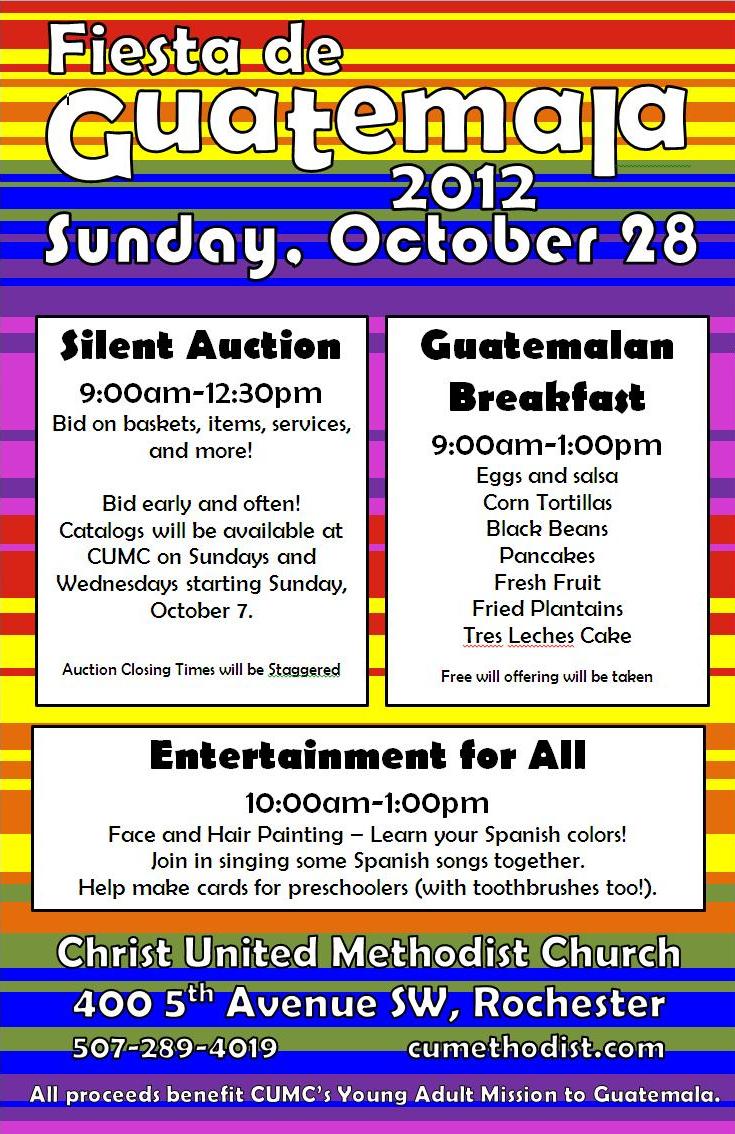 Fiesta de
Guatemala
2012
Sunday, October 28

Silent Auction
9:00am-12:30pm
Bid on baskets, items, services, and more!

Bid early and often! Catalogs will be available at CUMC on Sundays and Wednesdays starting Sunday, October 7.

Auction Closing Times will be Staggered

Guatemalan Breakfast
9:00am-1:00pm
Eggs and salsa
Corn Tortillas
Black Beans
Pancakes
Fresh Fruit
Fried Plantains
Tres Leches Cake

Free will offering will be taken

Entertainment for All
10:00am-1:00pm
Face and Hair Painting – Learn your Spanish colors!
Join in singing some Spanish songs together.
Help make cards for preschoolers (with toothbrushes too!).

Christ United Methodist Church
400 5$^{th}$ Avenue SW, Rochester
507-289-4019 cumethodist.com

All proceeds benefit CUMC's Young Adult Mission to Guatemala.